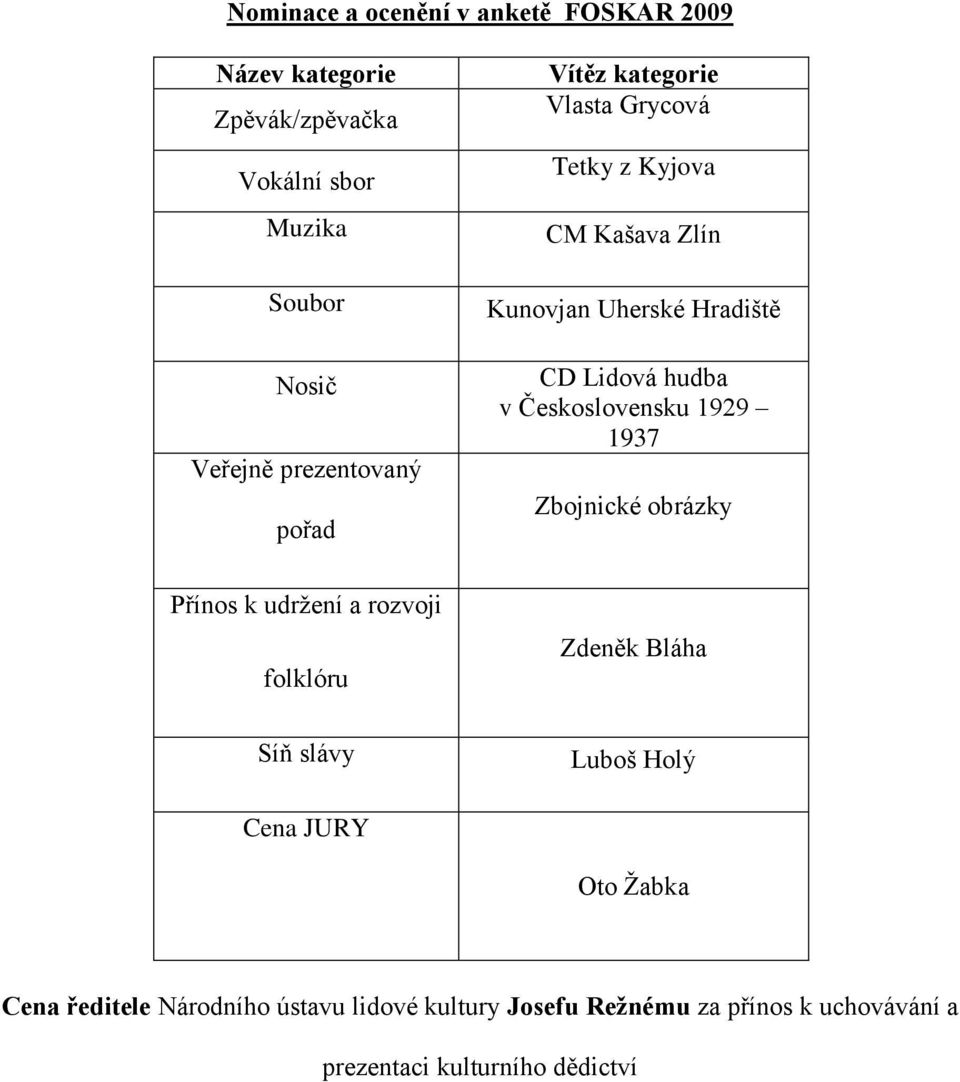 Nominace a ocenění v anketě FOSKAR 2009

| Název kategorie | Vítěz kategorie |
|---|---|
| Zpěvák/zpěvačka | Vlasta Grycová |
| Vokální sbor | Tetky z Kyjova |
| Muzika | CM Kašava Zlín |
| Soubor | Kunovjan Uherské Hradiště |
| Nosič | CD Lidová hudba v Československu 1929 – 1937 |
| Veřejně prezentovaný pořad | Zbojnické obrázky |
| Přínos k udržení a rozvoji folklóru | Zdeněk Bláha |
| Síň slávy | Luboš Holý |
| Cena JURY | Oto Žabka |

Cena ředitele Národního ústavu lidové kultury Josefu Režnému za přínos k uchovávání a prezentaci kulturního dědictví